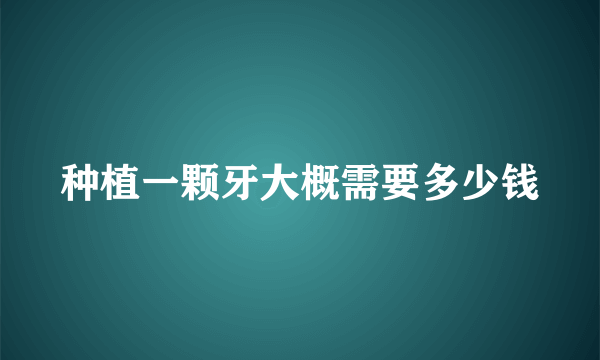 种植一颗牙大概需要多少钱